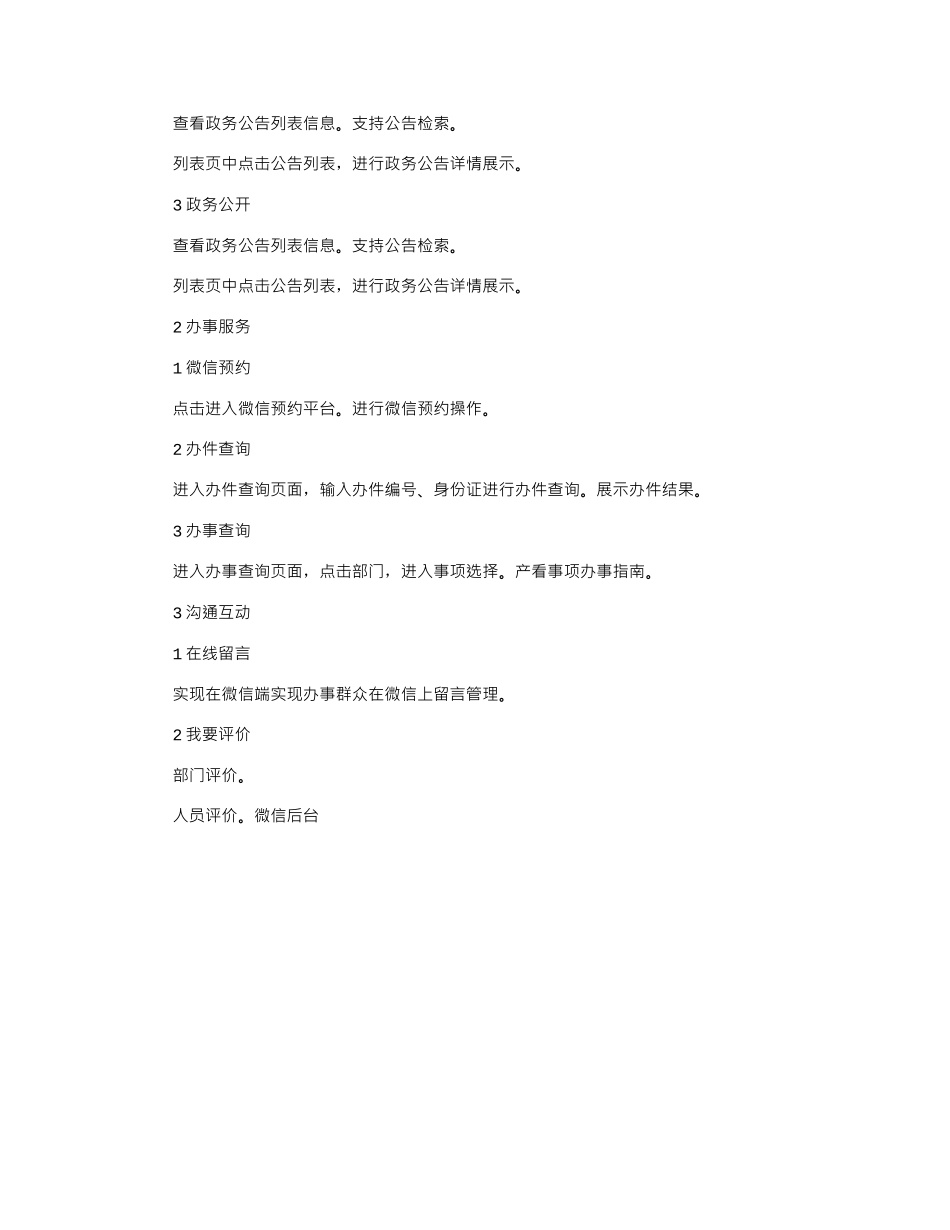 查看政务公告列表信息。支持公告检索。

列表页中点击公告列表，进行政务公告详情展示。

3 政务公开

查看政务公告列表信息。支持公告检索。

列表页中点击公告列表，进行政务公告详情展示。

2 办事服务

1 微信预约

点击进入微信预约平台。进行微信预约操作。

2 办件查询

进入办件查询页面，输入办件编号、身份证进行办件查询。展示办件结果。

3 办事查询

进入办事查询页面，点击部门，进入事项选择。产看事项办事指南。

3 沟通互动

1 在线留言

实现在微信端实现办事群众在微信上留言管理。

2 我要评价

部门评价。

人员评价。微信后台